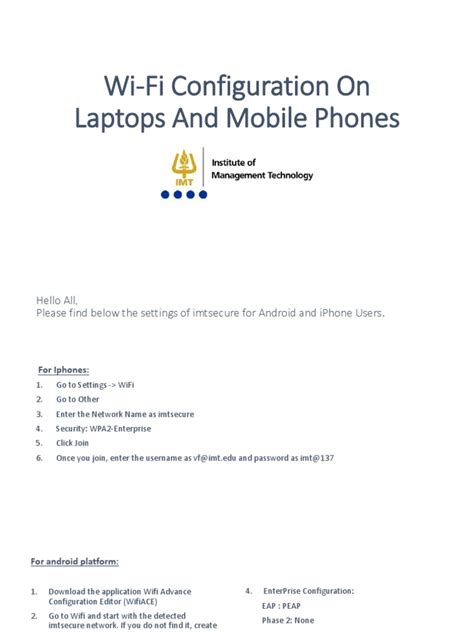 Wi-Fi Configuration On Laptops And Mobile Phones

IMT
Institute of Management Technology

Hello All,
Please find below the settings of imtsecure for Android and iPhone Users.

For Iphones:

1. Go to Settings -> WiFi
2. Go to Other
3. Enter the Network Name as imtsecure
4. Security: WPA2-Enterprise
5. Click Join
6. Once you join, enter the username as vf@imt.edu and password as imt@137

For android platform:

1. Download the application Wifi Advance Configuration Editor (WifiACE)
2. Go to Wifi and start with the detected imtsecure network. If you do not find it, create

4. EnterPrise Configuration:
EAP : PEAP
Phase 2: None